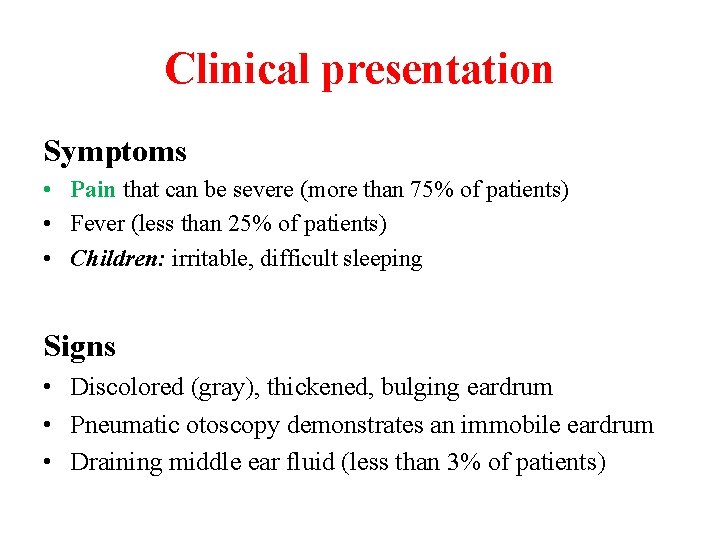 Clinical presentation

Symptoms
• Pain that can be severe (more than 75% of patients)
• Fever (less than 25% of patients)
• Children: irritable, difficult sleeping

Signs
• Discolored (gray), thickened, bulging eardrum
• Pneumatic otoscopy demonstrates an immobile eardrum
• Draining middle ear fluid (less than 3% of patients)